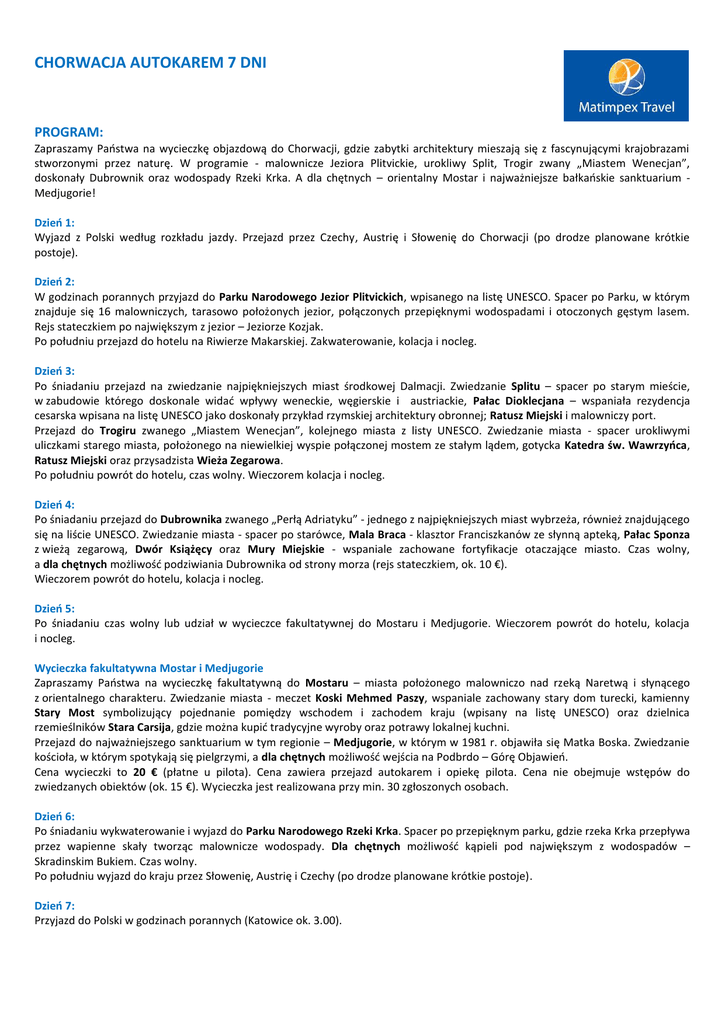 CHORWACJA AUTOKAREM 7 DNI

Matimpex Travel

PROGRAM:
Zapraszamy Państwa na wycieczkę objazdową do Chorwacji, gdzie zabytki architektury mieszają się z fascynującymi krajobrazami stworzonymi przez naturę. W programie - malownicze Jeziora Plitvickie, urokliwy Split, Trogir zwany „Miastem Wenecjan", doskonały Dubrownik oraz wodospady Rzeki Krka. A dla chętnych – orientalny Mostar i najważniejsze bałkańskie sanktuarium - Medjugorie!

Dzień 1:
Wyjazd z Polski według rozkładu jazdy. Przejazd przez Czechy, Austrię i Słowenię do Chorwacji (po drodze planowane krótkie postoje).

Dzień 2:
W godzinach porannych przyjazd do Parku Narodowego Jezior Plitvickich, wpisanego na listę UNESCO. Spacer po Parku, w którym znajduje się 16 malowniczych, tarasowo położonych jezior, połączonych przepięknymi wodospadami i otoczonych gęstym lasem. Rejs stateczkiem po największym z jezior – Jeziorze Kozjak.
Po południu przejazd do hotelu na Riwierze Makarskiej. Zakwaterowanie, kolacja i nocleg.

Dzień 3:
Po śniadaniu przejazd na zwiedzanie najpiękniejszych miast środkowej Dalmacji. Zwiedzanie Splitu – spacer po starym mieście, w zabudowie którego doskonale widać wpływy weneckie, węgierskie i austriackie, Pałac Dioklecjana – wspaniała rezydencja cesarska wpisana na listę UNESCO jako doskonały przykład rzymskiej architektury obronnej; Ratusz Miejski i malowniczy port.
Przejazd do Trogiru zwanego „Miastem Wenecjan", kolejnego miasta z listy UNESCO. Zwiedzanie miasta - spacer urokliwymi uliczkami starego miasta, położonego na niewielkiej wyspie połączonej mostem ze stałym lądem, gotycka Katedra św. Wawrzyńca, Ratusz Miejski oraz przysadzista Wieża Zegarowa.
Po południu powrót do hotelu, czas wolny. Wieczorem kolacja i nocleg.

Dzień 4:
Po śniadaniu przejazd do Dubrownika zwanego „Perłą Adriatyku" - jednego z najpiękniejszych miast wybrzeża, również znajdującego się na liście UNESCO. Zwiedzanie miasta - spacer po starówce, Mala Braca - klasztor Franciszkanów ze słynną apteką, Pałac Sponza z wieżą zegarową, Dwór Książęcy oraz Mury Miejskie - wspaniale zachowane fortyfikacje otaczające miasto. Czas wolny, a dla chętnych możliwość podziwiania Dubrownika od strony morza (rejs stateczkiem, ok. 10 €).
Wieczorem powrót do hotelu, kolacja i nocleg.

Dzień 5:
Po śniadaniu czas wolny lub udział w wycieczce fakultatywnej do Mostaru i Medjugorie. Wieczorem powrót do hotelu, kolacja i nocleg.

Wycieczka fakultatywna Mostar i Medjugorie
Zapraszamy Państwa na wycieczkę fakultatywną do Mostaru – miasta położonego malowniczo nad rzeką Naretwą i słynącego z orientalnego charakteru. Zwiedzanie miasta - meczet Koski Mehmed Paszy, wspaniale zachowany stary dom turecki, kamienny Stary Most symbolizujący pojednanie pomiędzy wschodem i zachodem kraju (wpisany na listę UNESCO) oraz dzielnica rzemieślników Stara Carsija, gdzie można kupić tradycyjne wyroby oraz potrawy lokalnej kuchni.
Przejazd do najważniejszego sanktuarium w tym regionie – Medjugorie, w którym w 1981 r. objawiła się Matka Boska. Zwiedzanie kościoła, w którym spotykają się pielgrzymi, a dla chętnych możliwość wejścia na Podbrdo – Górę Objawień.
Cena wycieczki to 20 € (płatne u pilota). Cena zawiera przejazd autokarem i opiekę pilota. Cena nie obejmuje wstępów do zwiedzanych obiektów (ok. 15 €). Wycieczka jest realizowana przy min. 30 zgłoszonych osobach.

Dzień 6:
Po śniadaniu wykwaterowanie i wyjazd do Parku Narodowego Rzeki Krka. Spacer po przepięknym parku, gdzie rzeka Krka przepływa przez wapienne skały tworząc malownicze wodospady. Dla chętnych możliwość kąpieli pod największym z wodospadów – Skradinskim Bukiem. Czas wolny.
Po południu wyjazd do kraju przez Słowenię, Austrię i Czechy (po drodze planowane krótkie postoje).

Dzień 7:
Przyjazd do Polski w godzinach porannych (Katowice ok. 3.00).